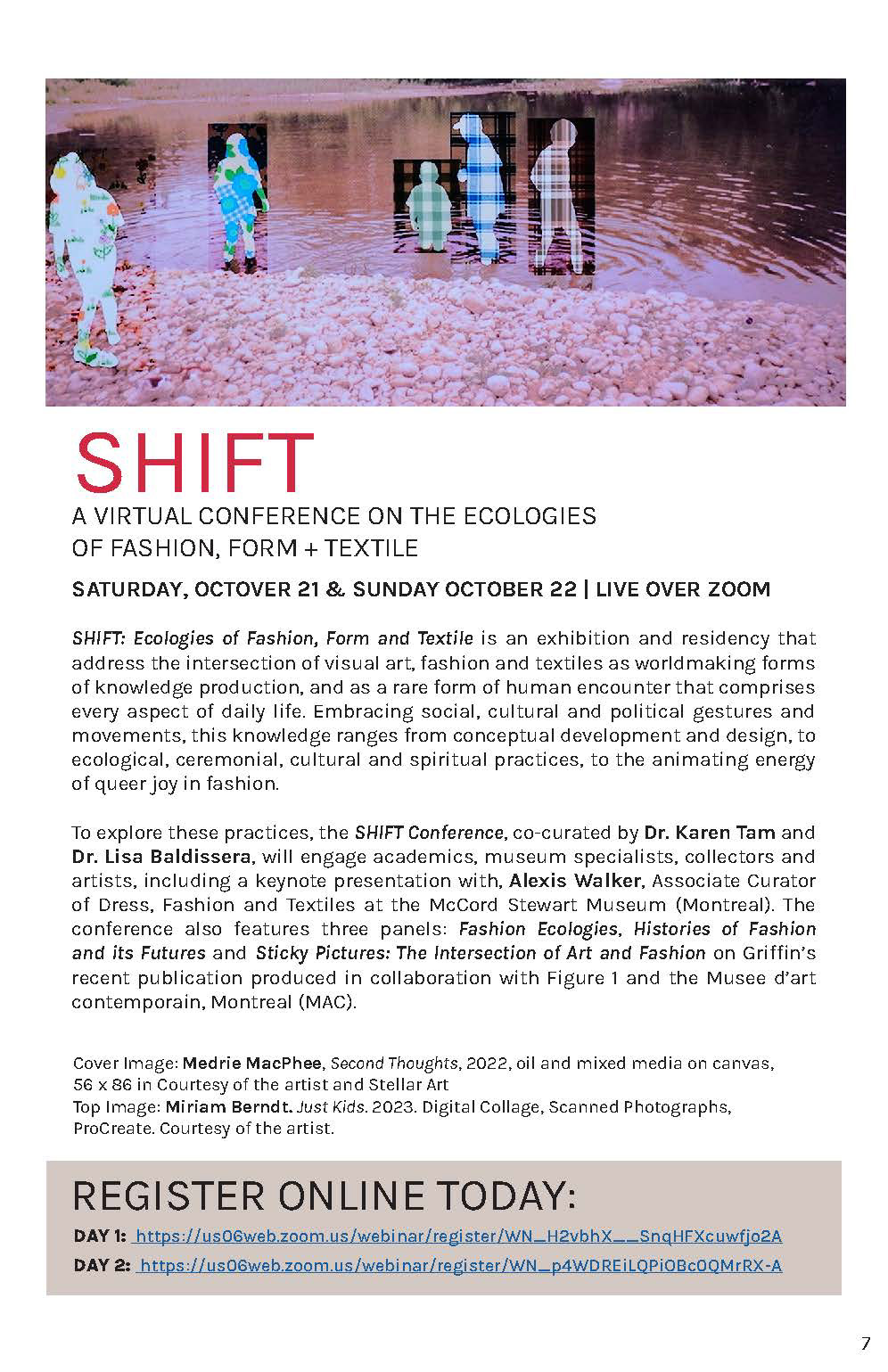 SHIFT

A VIRTUAL CONFERENCE ON THE ECOLOGIES OF FASHION, FORM + TEXTILE

SATURDAY, OCTOVER 21 & SUNDAY OCTOBER 22 | LIVE OVER ZOOM

SHIFT: Ecologies of Fashion, Form and Textile is an exhibition and residency that address the intersection of visual art, fashion and textiles as worldmaking forms of knowledge production, and as a rare form of human encounter that comprises every aspect of daily life. Embracing social, cultural and political gestures and movements, this knowledge ranges from conceptual development and design, to ecological, ceremonial, cultural and spiritual practices, to the animating energy of queer joy in fashion.

To explore these practices, the SHIFT Conference, co-curated by Dr. Karen Tam and Dr. Lisa Baldissera, will engage academics, museum specialists, collectors and artists, including a keynote presentation with, Alexis Walker, Associate Curator of Dress, Fashion and Textiles at the McCord Stewart Museum (Montreal). The conference also features three panels: Fashion Ecologies, Histories of Fashion and its Futures and Sticky Pictures: The Intersection of Art and Fashion on Griffin's recent publication produced in collaboration with Figure 1 and the Musee d'art contemporain, Montreal (MAC).

Cover Image: Medrie MacPhee, Second Thoughts, 2022, oil and mixed media on canvas, 56 x 86 in Courtesy of the artist and Stellar Art
Top Image: Miriam Berndt. Just Kids. 2023. Digital Collage, Scanned Photographs, ProCreate. Courtesy of the artist.

REGISTER ONLINE TODAY:
DAY 1: https://us06web.zoom.us/webinar/register/WN_H2vbhX__SnqHFXcuwfjo2A
DAY 2: https://us06web.zoom.us/webinar/register/WN_p4WDREiLQPiOBc0QMrRX-A

7